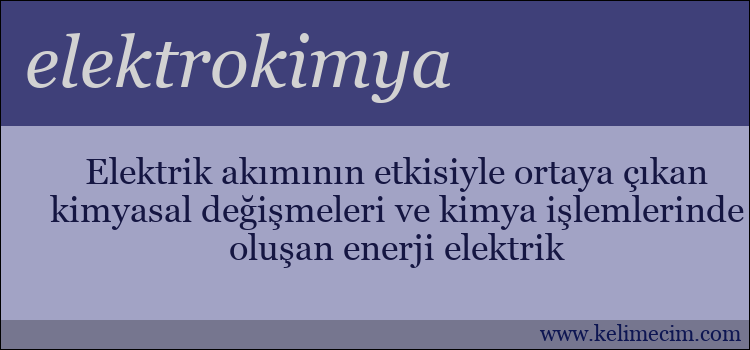 elektrokimya

Elektrik akımının etkisiyle ortaya çıkan kimyasal değişmeleri ve kimya işlemlerinde oluşan enerji elektrik

www.kelimecim.com